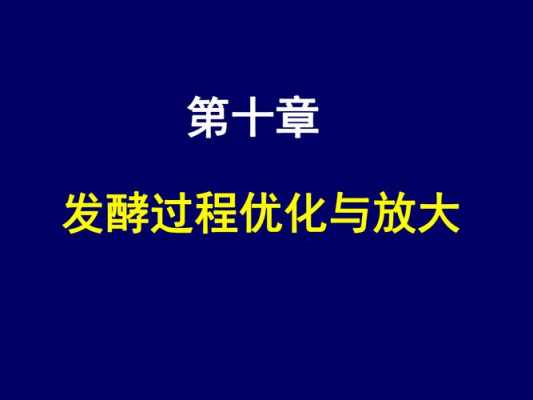 第十章

发酵过程优化与放大